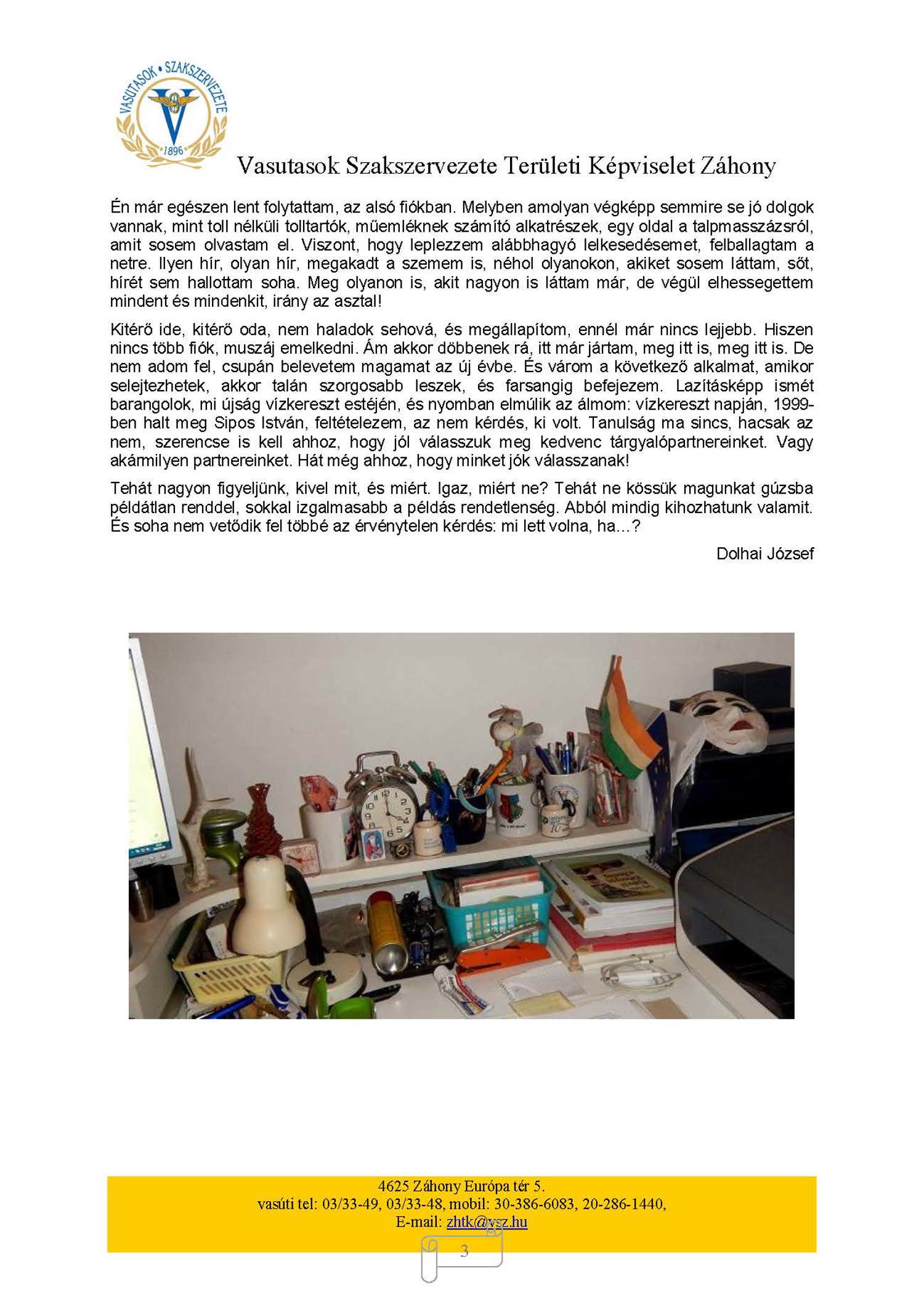 VASUTASOK • SZAKSZERVEZETE
1896

Vasutasok Szakszervezete Területi Képviselet Záhony

Én már egészen lent folytattam, az alsó fiókban. Melyben amolyan végképp semmire se jó dolgok vannak, mint toll nélküli tolltartók, műemléknek számító alkatrészek, egy oldal a talpmasszázsról, amit sosem olvastam el. Viszont, hogy leplezzem alábbhagyó lelkesedésemet, felballagtam a netre. Ilyen hír, olyan hír, megakadt a szemem is, néhol olyanokon, akiket sosem láttam, sőt, hírét sem hallottam soha. Meg olyanon is, akit nagyon is láttam már, de végül elhessegettem mindent és mindenkit, irány az asztal!

Kitérő ide, kitérő oda, nem haladok sehová, és megállapítom, ennél már nincs lejjebb. Hiszen nincs több fiók, muszáj emelkedni. Ám akkor döbbenek rá, itt már jártam, meg itt is, meg itt is. De nem adom fel, csupán belevetem magamat az új évbe. És várom a következő alkalmat, amikor selejtezhetek, akkor talán szorgosabb leszek, és farsangig befejezem. Lazításképp ismét barangolok, mi újság vízkereszt estéjén, és nyomban elmúlik az álmom: vízkereszt napján, 1999-ben halt meg Sipos István, feltételezem, az nem kérdés, ki volt. Tanulság ma sincs, hacsak az nem, szerencse is kell ahhoz, hogy jól válasszuk meg kedvenc tárgyalópartnereinket. Vagy akármilyen partnereinket. Hát még ahhoz, hogy minket jók válasszanak!

Tehát nagyon figyeljünk, kivel mit, és miért. Igaz, miért ne? Tehát ne kössük magunkat gúzsba példátlan renddel, sokkal izgalmasabb a példás rendetlenség. Abból mindig kihozhatunk valamit. És soha nem vetődik fel többé az érvénytelen kérdés: mi lett volna, ha…?

Dolhai József

4625 Záhony Európa tér 5.
vasúti tel: 03/33-49, 03/33-48, mobil: 30-386-6083, 20-286-1440,
E-mail: zhtk@vsz.hu

3